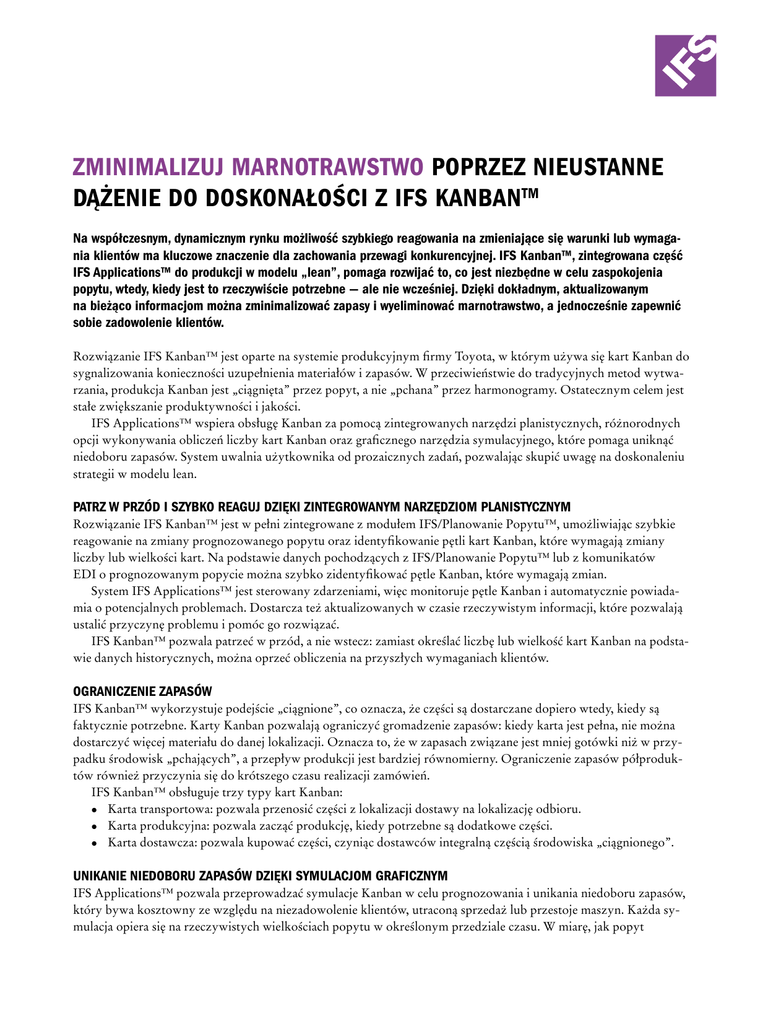 IFS

ZMINIMALIZUJ MARNOTRAWSTWO POPRZEZ NIEUSTANNE DĄŻENIE DO DOSKONAŁOŚCI Z IFS KANBAN™

Na współczesnym, dynamicznym rynku możliwość szybkiego reagowania na zmieniające się warunki lub wymagania klientów ma kluczowe znaczenie dla zachowania przewagi konkurencyjnej. IFS Kanban™, zintegrowana część IFS Applications™ do produkcji w modelu „lean", pomaga rozwijać to, co jest niezbędne w celu zaspokojenia popytu, wtedy, kiedy jest to rzeczywiście potrzebne — ale nie wcześniej. Dzięki dokładnym, aktualizowanym na bieżąco informacjom można zminimalizować zapasy i wyeliminować marnotrawstwo, a jednocześnie zapewnić sobie zadowolenie klientów.

Rozwiązanie IFS Kanban™ jest oparte na systemie produkcyjnym firmy Toyota, w którym używa się kart Kanban do sygnalizowania konieczności uzupełnienia materiałów i zapasów. W przeciwieństwie do tradycyjnych metod wytwarzania, produkcja Kanban jest „ciągnięta" przez popyt, a nie „pchana" przez harmonogramy. Ostatecznym celem jest stałe zwiększanie produktywności i jakości.
IFS Applications™ wspiera obsługę Kanban za pomocą zintegrowanych narzędzi planistycznych, różnorodnych opcji wykonywania obliczeń liczby kart Kanban oraz graficznego narzędzia symulacyjnego, które pomaga uniknąć niedoboru zapasów. System uwalnia użytkownika od prozaicznych zadań, pozwalając skupić uwagę na doskonaleniu strategii w modelu lean.

PATRZ W PRZÓD I SZYBKO REAGUJ DZIĘKI ZINTEGROWANYM NARZĘDZIOM PLANISTYCZNYM
Rozwiązanie IFS Kanban™ jest w pełni zintegrowane z modułem IFS/Planowanie Popytu™, umożliwiając szybkie reagowanie na zmiany prognozowanego popytu oraz identyfikowanie pętli kart Kanban, które wymagają zmiany liczby lub wielkości kart. Na podstawie danych pochodzących z IFS/Planowanie Popytu™ lub z komunikatów EDI o prognozowanym popycie można szybko zidentyfikować pętle Kanban, które wymagają zmian.
System IFS Applications™ jest sterowany zdarzeniami, więc monitoruje pętle Kanban i automatycznie powiadamia o potencjalnych problemach. Dostarcza też aktualizowanych w czasie rzeczywistym informacji, które pozwalają ustalić przyczynę problemu i pomóc go rozwiązać.
IFS Kanban™ pozwala patrzeć w przód, a nie wstecz: zamiast określać liczbę lub wielkość kart Kanban na podstawie danych historycznych, można oprzeć obliczenia na przyszłych wymaganiach klientów.

OGRANICZENIE ZAPASÓW
IFS Kanban™ wykorzystuje podejście „ciągnione", co oznacza, że części są dostarczane dopiero wtedy, kiedy są faktycznie potrzebne. Karty Kanban pozwalają ograniczyć gromadzenie zapasów: kiedy karta jest pełna, nie można dostarczyć więcej materiału do danej lokalizacji. Oznacza to, że w zapasach związane jest mniej gotówki niż w przypadku środowisk „pchających", a przepływ produkcji jest bardziej równomierny. Ograniczenie zapasów półproduktów również przyczynia się do krótszego czasu realizacji zamówień.
IFS Kanban™ obsługuje trzy typy kart Kanban:
• Karta transportowa: pozwala przenosić części z lokalizacji dostawy na lokalizację odbioru.
• Karta produkcyjna: pozwala zacząć produkcję, kiedy potrzebne są dodatkowe części.
• Karta dostawcza: pozwala kupować części, czyniąc dostawców integralną częścią środowiska „ciągnionego".

UNIKANIE NIEDOBORU ZAPASÓW DZIĘKI SYMULACJOM GRAFICZNYM
IFS Applications™ pozwala przeprowadzać symulacje Kanban w celu prognozowania i unikania niedoboru zapasów, który bywa kosztowny ze względu na niezadowolenie klientów, utraconą sprzedaż lub przestoje maszyn. Każda symulacja opiera się na rzeczywistych wielkościach popytu w określonym przedziale czasu. W miarę, jak popyt